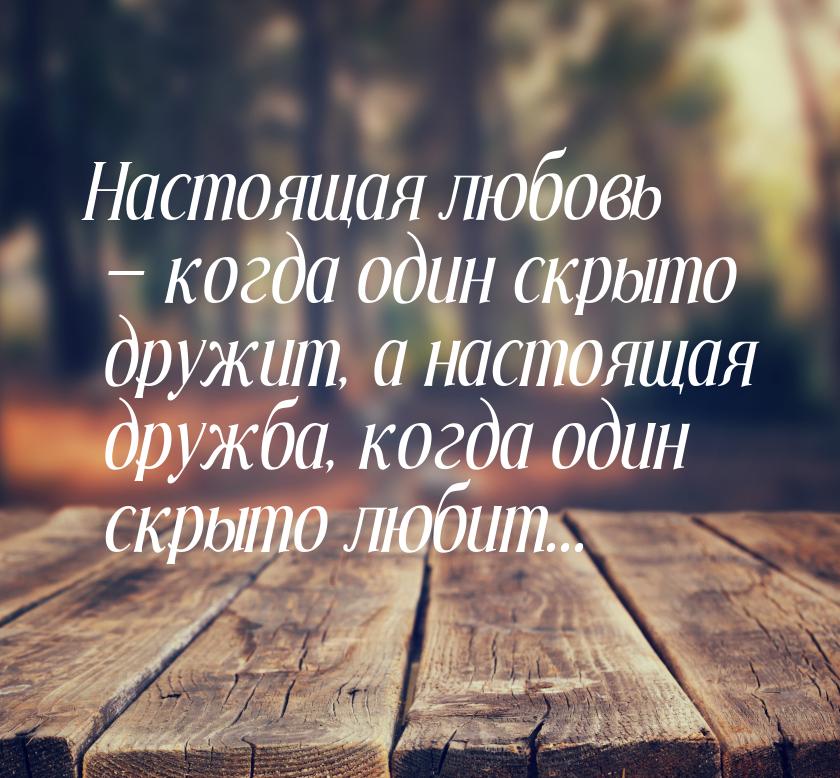 Настоящая любовь – когда один скрыто дружит, а настоящая дружба, когда один скрыто любит...